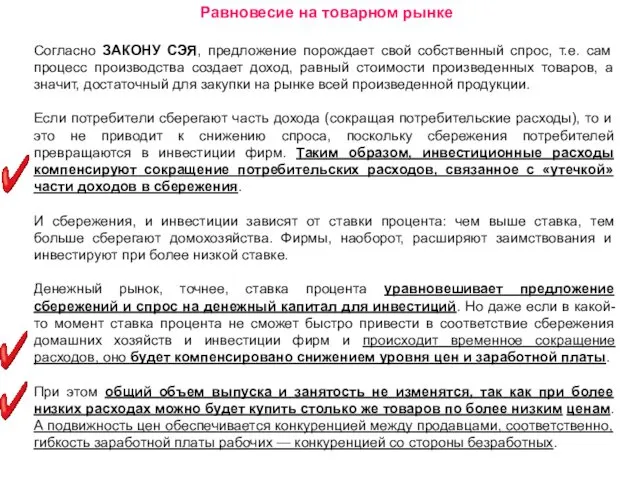 Равновесие на товарном рынке

Согласно ЗАКОНУ СЭЯ, предложение порождает свой собственный спрос, т.е. сам процесс производства создает доход, равный стоимости произведенных товаров, а значит, достаточный для закупки на рынке всей произведенной продукции.

Если потребители сберегают часть дохода (сокращая потребительские расходы), то и это не приводит к снижению спроса, поскольку сбережения потребителей превращаются в инвестиции фирм. Таким образом, инвестиционные расходы компенсируют сокращение потребительских расходов, связанное с «утечкой» части доходов в сбережения.

И сбережения, и инвестиции зависят от ставки процента: чем выше ставка, тем больше сберегают домохозяйства. Фирмы, наоборот, расширяют заимствования и инвестируют при более низкой ставке.

Денежный рынок, точнее, ставка процента уравновешивает предложение сбережений и спрос на денежный капитал для инвестиций. Но даже если в какой-то момент ставка процента не сможет быстро привести в соответствие сбережения домашних хозяйств и инвестиции фирм и происходит временное сокращение расходов, оно будет компенсировано снижением уровня цен и заработной платы.

При этом общий объем выпуска и занятость не изменятся, так как при более низких расходах можно будет купить столько же товаров по более низким ценам. А подвижность цен обеспечивается конкуренцией между продавцами, соответственно, гибкость заработной платы рабочих — конкуренцией со стороны безработных.